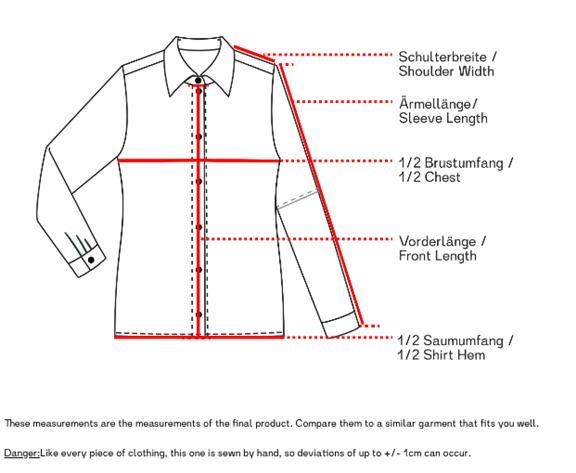 Schulterbreite / Shoulder Width

Ärmellänge/ Sleeve Length

1/2 Brustumfang / 1/2 Chest

Vorderlänge / Front Length

1/2 Saumumfang / 1/2 Shirt Hem

These measurements are the measurements of the final product. Compare them to a similar garment that fits you well.

Danger:Like every piece of clothing, this one is sewn by hand, so deviations of up to +/- 1cm can occur.